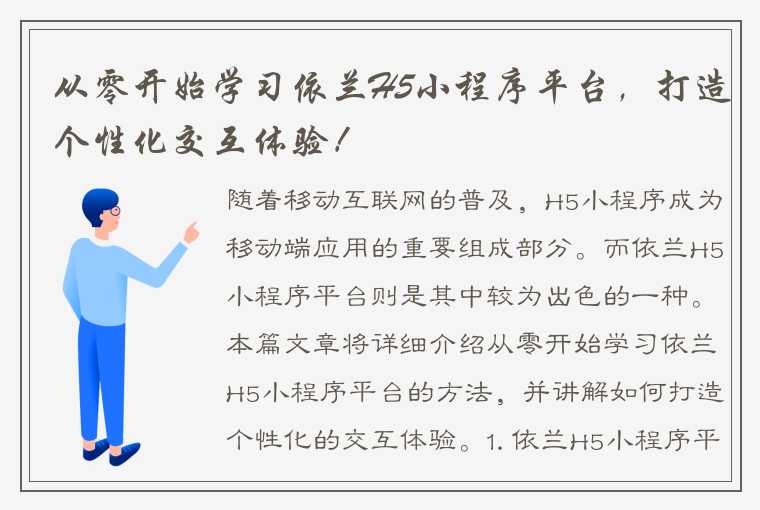 从零开始学习依兰H5小程序平台，打造个性化交互体验！

随着移动互联网的普及，H5小程序成为移动端应用的重要组成部分。而依兰H5小程序平台则是其中较为出色的一种。本篇文章将详细介绍从零开始学习依兰H5小程序平台的方法，并讲解如何打造个性化的交互体验。1. 依兰H5小程序平